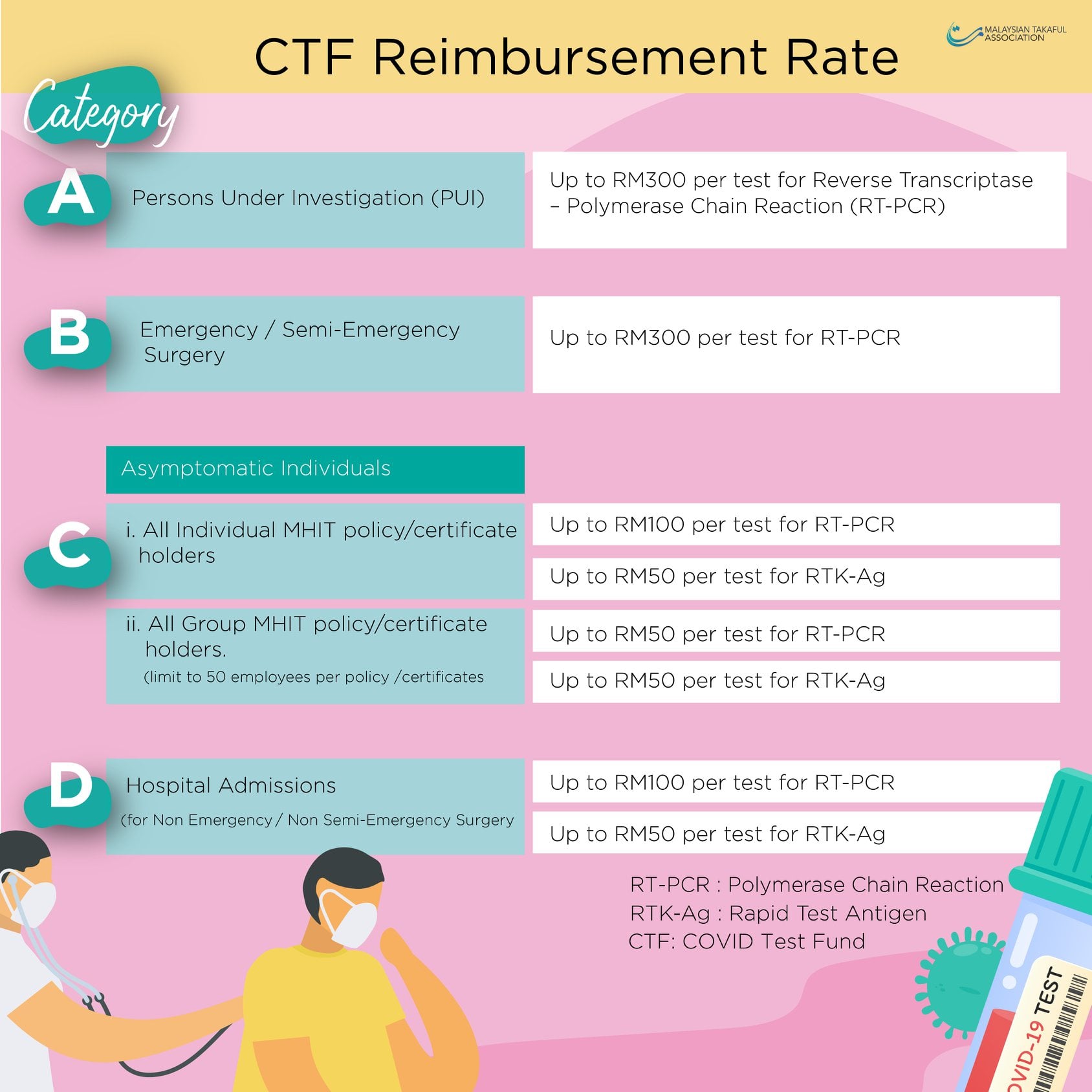 CTF Reimbursement Rate

MALAYSIAN TAKAFUL ASSOCIATION

Category

A Persons Under Investigation (PUI)

Up to RM300 per test for Reverse Transcriptase – Polymerase Chain Reaction (RT-PCR)

B Emergency / Semi-Emergency Surgery

Up to RM300 per test for RT-PCR

Asymptomatic Individuals

C i. All Individual MHIT policy/certificate holders

Up to RM100 per test for RT-PCR

Up to RM50 per test for RTK-Ag

ii. All Group MHIT policy/certificate holders.
(limit to 50 employees per policy /certificates

Up to RM50 per test for RT-PCR

Up to RM50 per test for RTK-Ag

D Hospital Admissions
(for Non Emergency / Non Semi-Emergency Surgery

Up to RM100 per test for RT-PCR

Up to RM50 per test for RTK-Ag

RT-PCR : Polymerase Chain Reaction
RTK-Ag : Rapid Test Antigen
CTF: COVID Test Fund

OVID-19 TEST